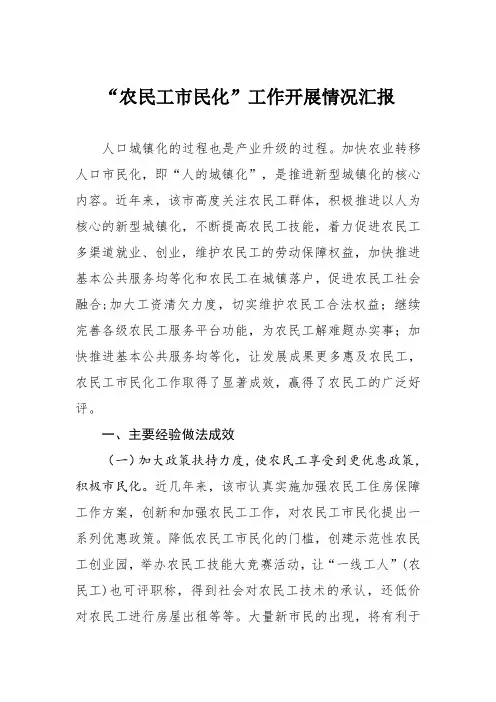 “农民工市民化”工作开展情况汇报

人口城镇化的过程也是产业升级的过程。加快农业转移人口市民化，即“人的城镇化”，是推进新型城镇化的核心内容。近年来，该市高度关注农民工群体，积极推进以人为核心的新型城镇化，不断提高农民工技能，着力促进农民工多渠道就业、创业，维护农民工的劳动保障权益，加快推进基本公共服务均等化和农民工在城镇落户，促进农民工社会融合；加大工资清欠力度，切实维护农民工合法权益；继续完善各级农民工服务平台功能，为农民工解难题办实事；加快推进基本公共服务均等化，让发展成果更多惠及农民工，农民工市民化工作取得了显著成效，赢得了农民工的广泛好评。

一、主要经验做法成效

（一）加大政策扶持力度，使农民工享受到更优惠政策，积极市民化。近几年来，该市认真实施加强农民工住房保障工作方案，创新和加强农民工工作，对农民工市民化提出一系列优惠政策。降低农民工市民化的门槛，创建示范性农民工创业园，举办农民工技能大竞赛活动，让“一线工人”（农民工）也可评职称，得到社会对农民工技术的承认，还低价对农民工进行房屋出租等等。大量新市民的出现，将有利于